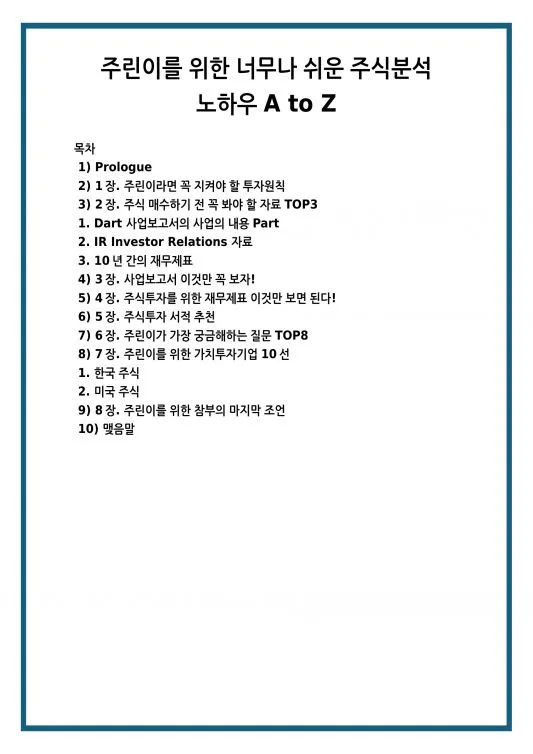 주린이를 위한 너무나 쉬운 주식분석
노하우 A to Z

목차
1) Prologue
2) 1 장. 주린이라면 꼭 지켜야 할 투자원칙
3) 2 장. 주식 매수하기 전 꼭 봐야 할 자료 TOP3
1. Dart 사업보고서의 사업의 내용 Part
2. IR Investor Relations 자료
3. 10 년 간의 재무제표
4) 3 장. 사업보고서 이것만 꼭 보자!
5) 4 장. 주식투자를 위한 재무제표 이것만 보면 된다!
6) 5 장. 주식투자 서적 추천
7) 6 장. 주린이가 가장 궁금해하는 질문 TOP8
8) 7 장. 주린이를 위한 가치투자기업 10 선
1. 한국 주식
2. 미국 주식
9) 8 장. 주린이를 위한 참부의 마지막 조언
10) 맺음말